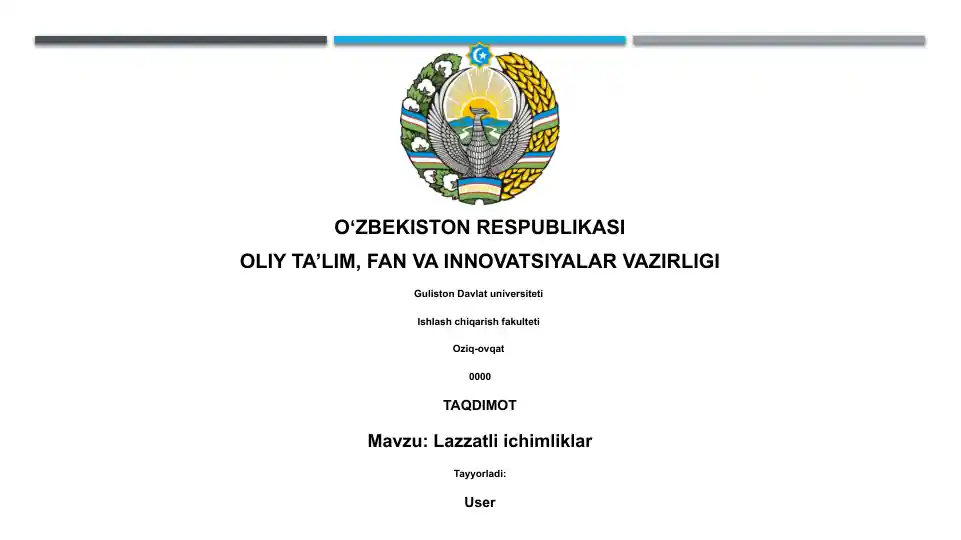 O‘ZBEKISTON RESPUBLIKASI

OLIY TA’LIM, FAN VA INNOVATSIYALAR VAZIRLIGI

Guliston Davlat universiteti

Ishlash chiqarish fakulteti

Oziq-ovqat

0000

TAQDIMOT

Mavzu: Lazzatli ichimliklar

Tayyorladi:

User